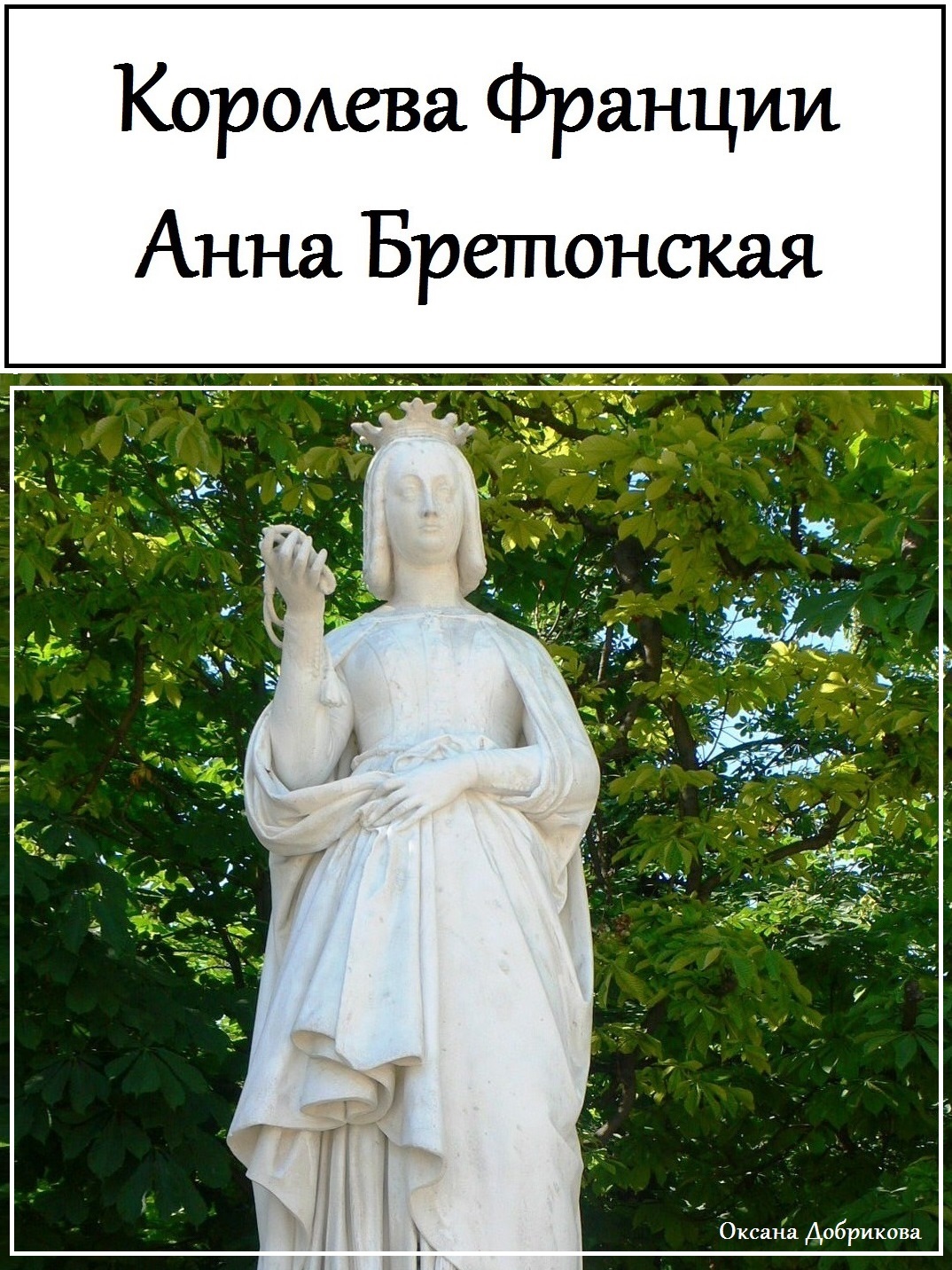 Королева Франции
Анна Бретонская

Оксана Добрикова